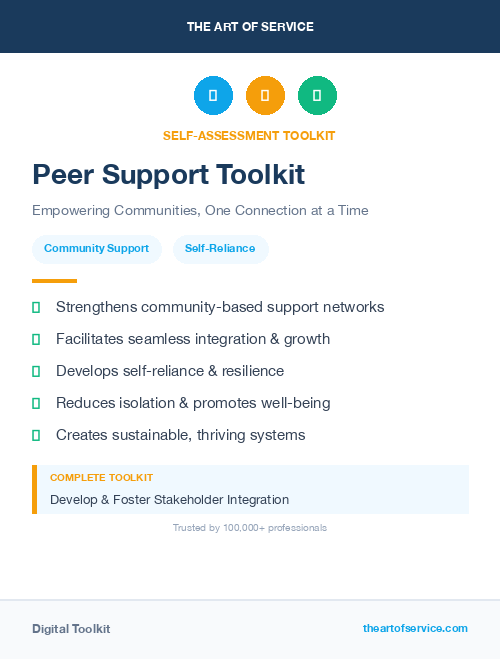 THE ART OF SERVICE

SELF-ASSESSMENT TOOLKIT

Peer Support Toolkit

Empowering Communities, One Connection at a Time

Community Support

Self-Reliance

Strengthens community-based support networks

Facilitates seamless integration & growth

Develops self-reliance & resilience

Reduces isolation & promotes well-being

Creates sustainable, thriving systems

COMPLETE TOOLKIT

Develop & Foster Stakeholder Integration

Trusted by 100,000+ professionals

Digital Toolkit

theartofservice.com